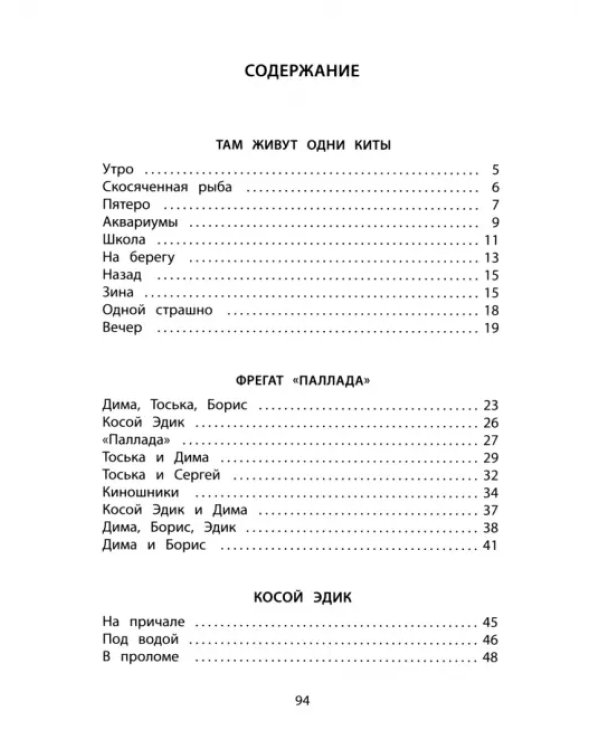 СОДЕРЖАНИЕ

ТАМ ЖИВУТ ОДНИ КИТЫ

Утро 5
Скосяченная рыба 6
Пятеро 7
Аквариумы 9
Школа 11
На берегу 13
Назад 15
Зина 15
Одной страшно 18
Вечер 19

ФРЕГАТ «ПАЛЛАДА»

Дима, Тоська, Борис 23
Косой Эдик 26
«Паллада» 27
Тоська и Дима 29
Тоська и Сергей 32
Киношники 34
Косой Эдик и Дима 37
Дима, Борис, Эдик 38
Дима и Борис 41

КОСОЙ ЭДИК

На причале 45
Под водой 46
В проломе 48

94